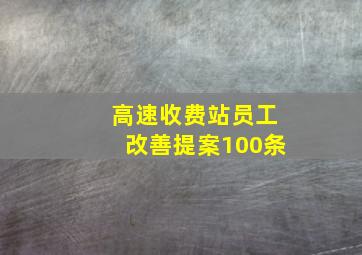 高速收费站员工
改善提案100条